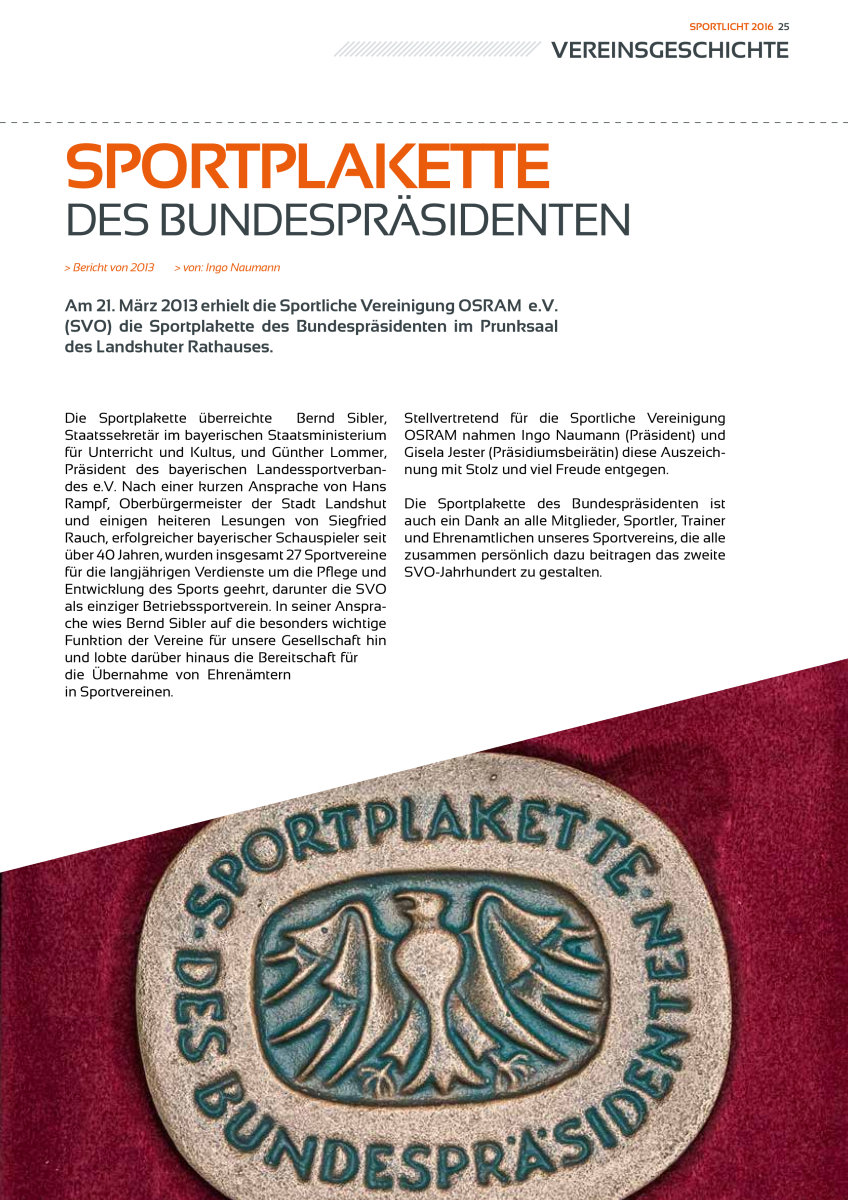 SPORTLICHT 2016 25

VEREINSGESCHICHTE

SPORTPLAKETTE
DES BUNDESPRÄSIDENTEN

> Bericht von 2013 > von: Ingo Naumann

Am 21. März 2013 erhielt die Sportliche Vereinigung OSRAM e.V. (SVO) die Sportplakette des Bundespräsidenten im Prunksaal des Landshuter Rathauses.

Die Sportplakette überreichte Bernd Sibler, Staatssekretär im bayerischen Staatsministerium für Unterricht und Kultus, und Günther Lommer, Präsident des bayerischen Landessportverbandes e.V. Nach einer kurzen Ansprache von Hans Rampf, Oberbürgermeister der Stadt Landshut und einigen heiteren Lesungen von Siegfried Rauch, erfolgreicher bayerischer Schauspieler seit über 40 Jahren, wurden insgesamt 27 Sportvereine für die langjährigen Verdienste um die Pflege und Entwicklung des Sports geehrt, darunter die SVO als einziger Betriebssportverein. In seiner Ansprache wies Bernd Sibler auf die besonders wichtige Funktion der Vereine für unsere Gesellschaft hin und lobte darüber hinaus die Bereitschaft für die Übernahme von Ehrenämtern in Sportvereinen.

Stellvertretend für die Sportliche Vereinigung OSRAM nahmen Ingo Naumann (Präsident) und Gisela Jester (Präsidiumsbeirätin) diese Auszeichnung mit Stolz und viel Freude entgegen.

Die Sportplakette des Bundespräsidenten ist auch ein Dank an alle Mitglieder, Sportler, Trainer und Ehrenamtlichen unseres Sportvereins, die alle zusammen persönlich dazu beitragen das zweite SVO-Jahrhundert zu gestalten.

SPORTPLAKETTE
DES BUNDESPRÄSIDENTEN